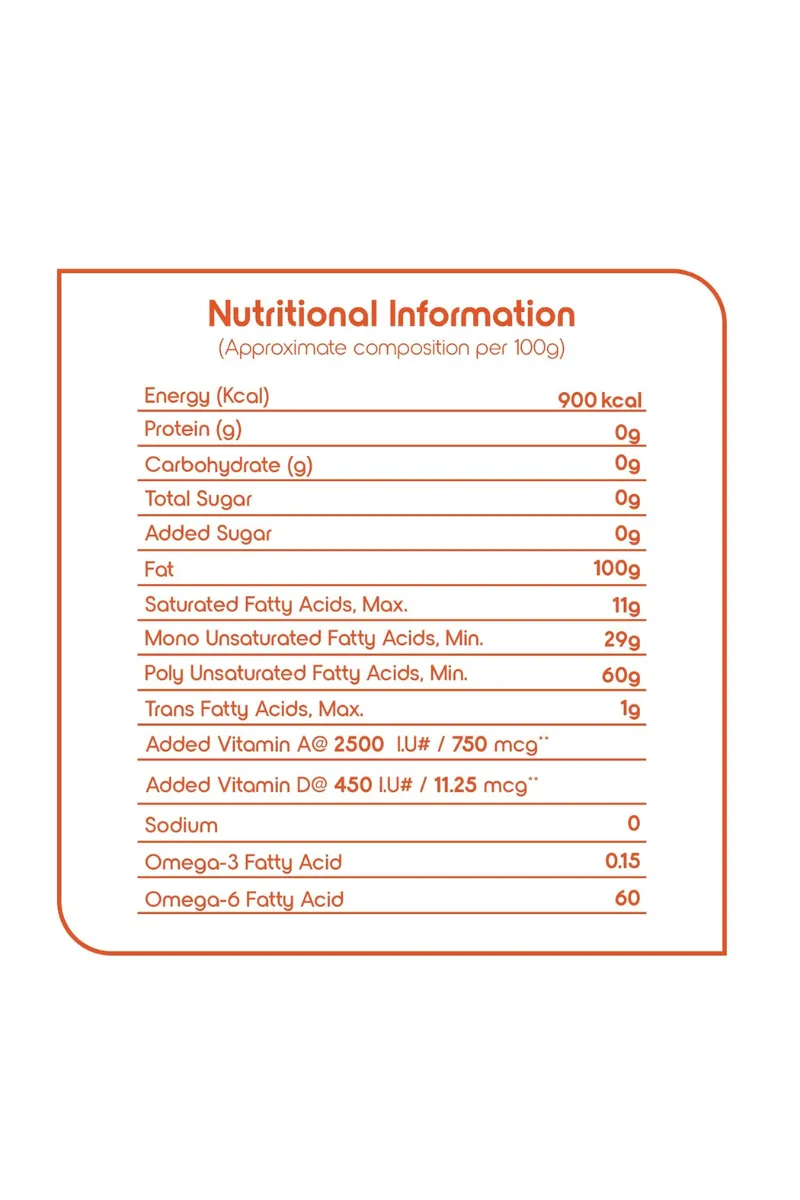 Nutritional Information
(Approximate composition per 100g)

| | |
|---|---|
| Energy (Kcal) | 900 kcal |
| Protein (g) | 0g |
| Carbohydrate (g) | 0g |
| Total Sugar | 0g |
| Added Sugar | 0g |
| Fat | 100g |
| Saturated Fatty Acids, Max. | 11g |
| Mono Unsaturated Fatty Acids, Min. | 29g |
| Poly Unsaturated Fatty Acids, Min. | 60g |
| Trans Fatty Acids, Max. | 1g |
| Added Vitamin A@ 2500 I.U# / 750 mcg** | |
| Added Vitamin D@ 450 I.U# / 11.25 mcg** | |
| Sodium | 0 |
| Omega-3 Fatty Acid | 0.15 |
| Omega-6 Fatty Acid | 60 |